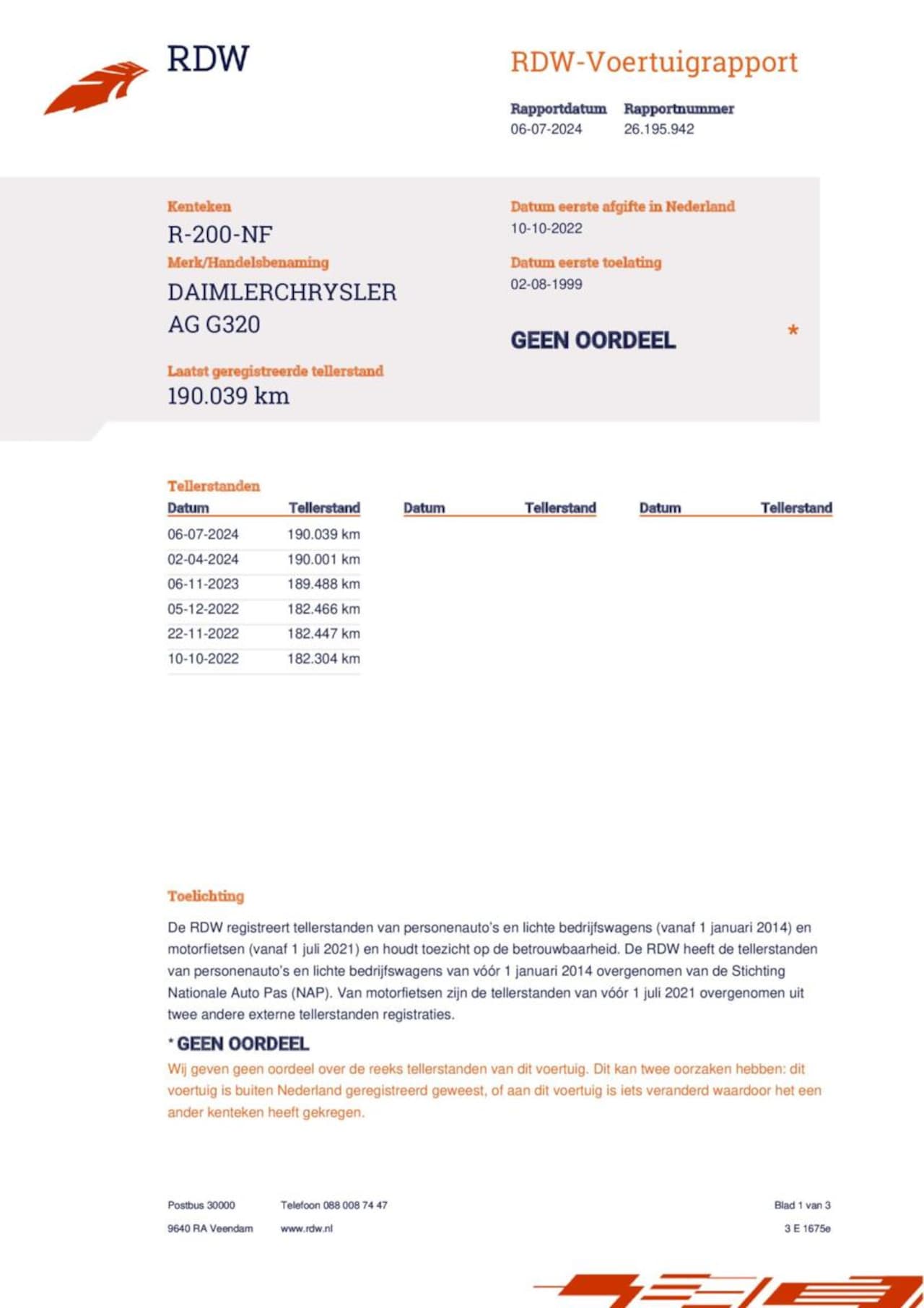 RDW

RDW-Voertuigrapport

Rapportdatum
06-07-2024

Rapportnummer
26.195.942

Kenteken
R-200-NF

Merk/Handelsbenaming
DAIMLERCHRYSLER AG G320

Laatst geregistreerde tellerstand
190.039 km

Datum eerste afgifte in Nederland
10-10-2022

Datum eerste toelating
02-08-1999

GEEN OORDEEL *

Tellerstanden

| Datum | Tellerstand | Datum | Tellerstand | Datum | Tellerstand |
|---|---|---|---|---|---|
| 06-07-2024 | 190.039 km | | | | |
| 02-04-2024 | 190.001 km | | | | |
| 06-11-2023 | 189.488 km | | | | |
| 05-12-2022 | 182.466 km | | | | |
| 22-11-2022 | 182.447 km | | | | |
| 10-10-2022 | 182.304 km | | | | |

Toelichting

De RDW registreert tellerstanden van personenauto's en lichte bedrijfswagens (vanaf 1 januari 2014) en motorfietsen (vanaf 1 juli 2021) en houdt toezicht op de betrouwbaarheid. De RDW heeft de tellerstanden van personenauto's en lichte bedrijfswagens van vóór 1 januari 2014 overgenomen van de Stichting Nationale Auto Pas (NAP). Van motorfietsen zijn de tellerstanden van vóór 1 juli 2021 overgenomen uit twee andere externe tellerstanden registraties.

* GEEN OORDEEL
Wij geven geen oordeel over de reeks tellerstanden van dit voertuig. Dit kan twee oorzaken hebben: dit voertuig is buiten Nederland geregistreerd geweest, of aan dit voertuig is iets veranderd waardoor het een ander kenteken heeft gekregen.

Postbus 30000
9640 RA Veendam

Telefoon 088 008 74 47
www.rdw.nl

Blad 1 van 3
3 E 1675e